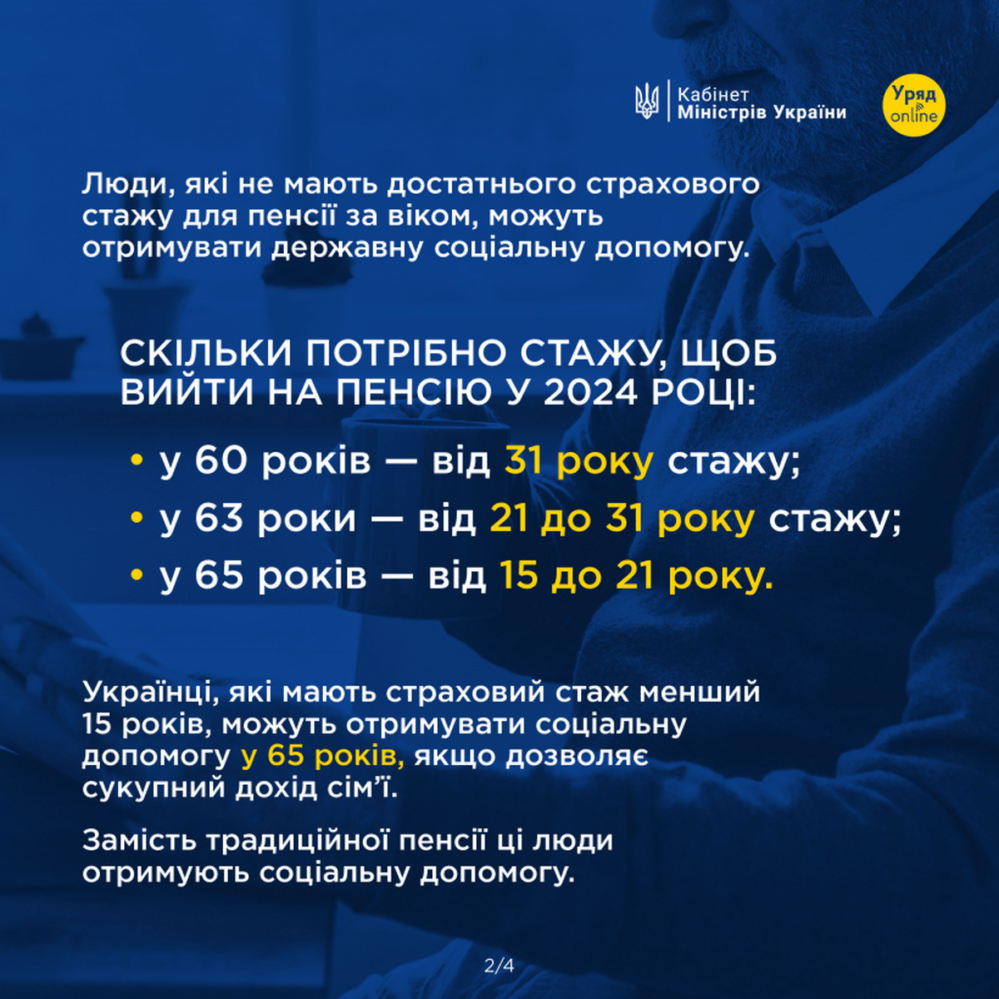 Кабінет Міністрів України

Уряд online

Люди, які не мають достатнього страхового стажу для пенсії за віком, можуть отримувати державну соціальну допомогу.

СКІЛЬКИ ПОТРІБНО СТАЖУ, ЩОБ ВИЙТИ НА ПЕНСІЮ У 2024 РОЦІ:

• у 60 років — від 31 року стажу;
• у 63 роки — від 21 до 31 року стажу;
• у 65 років — від 15 до 21 року.

Українці, які мають страховий стаж менший 15 років, можуть отримувати соціальну допомогу у 65 років, якщо дозволяє сукупний дохід сім'ї.

Замість традиційної пенсії ці люди отримують соціальну допомогу.

2/4